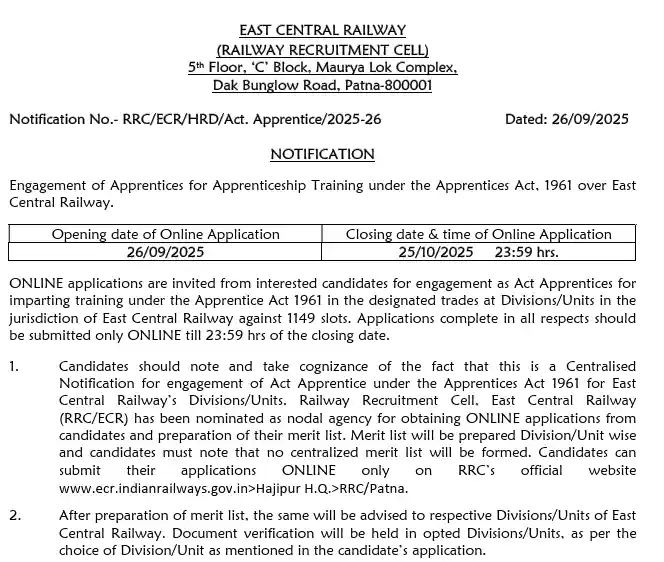 EAST CENTRAL RAILWAY
(RAILWAY RECRUITMENT CELL)
5th Floor, 'C' Block, Maurya Lok Complex,
Dak Bunglow Road, Patna-800001

Notification No.- RRC/ECR/HRD/Act. Apprentice/2025-26 Dated: 26/09/2025

NOTIFICATION

Engagement of Apprentices for Apprenticeship Training under the Apprentices Act, 1961 over East Central Railway.

| Opening date of Online Application | Closing date & time of Online Application |
|---|---|
| 26/09/2025 | 25/10/2025 23:59 hrs. |

ONLINE applications are invited from interested candidates for engagement as Act Apprentices for imparting training under the Apprentice Act 1961 in the designated trades at Divisions/Units in the jurisdiction of East Central Railway against 1149 slots. Applications complete in all respects should be submitted only ONLINE till 23:59 hrs of the closing date.

1. Candidates should note and take cognizance of the fact that this is a Centralised Notification for engagement of Act Apprentice under the Apprentices Act 1961 for East Central Railway's Divisions/Units. Railway Recruitment Cell, East Central Railway (RRC/ECR) has been nominated as nodal agency for obtaining ONLINE applications from candidates and preparation of their merit list. Merit list will be prepared Division/Unit wise and candidates must note that no centralized merit list will be formed. Candidates can submit their applications ONLINE only on RRC's official website www.ecr.indianrailways.gov.in>Hajipur H.Q.>RRC/Patna.

2. After preparation of merit list, the same will be advised to respective Divisions/Units of East Central Railway. Document verification will be held in opted Divisions/Units, as per the choice of Division/Unit as mentioned in the candidate's application.